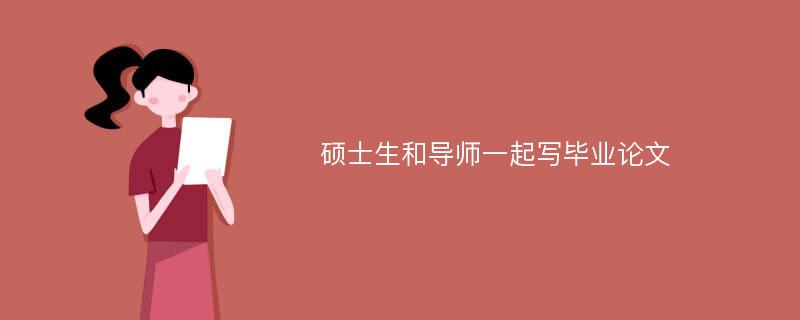 硕士生和导师一起写毕业论文